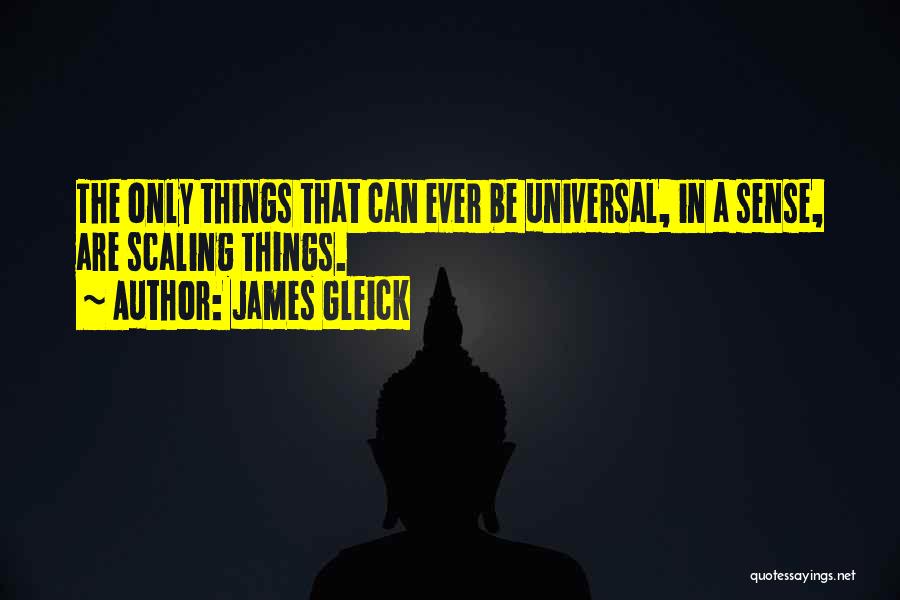 THE ONLY THINGS THAT CAN EVER BE UNIVERSAL, IN A SENSE, ARE SCALING THINGS.

~ AUTHOR: JAMES GLEICK

quotessayings.net